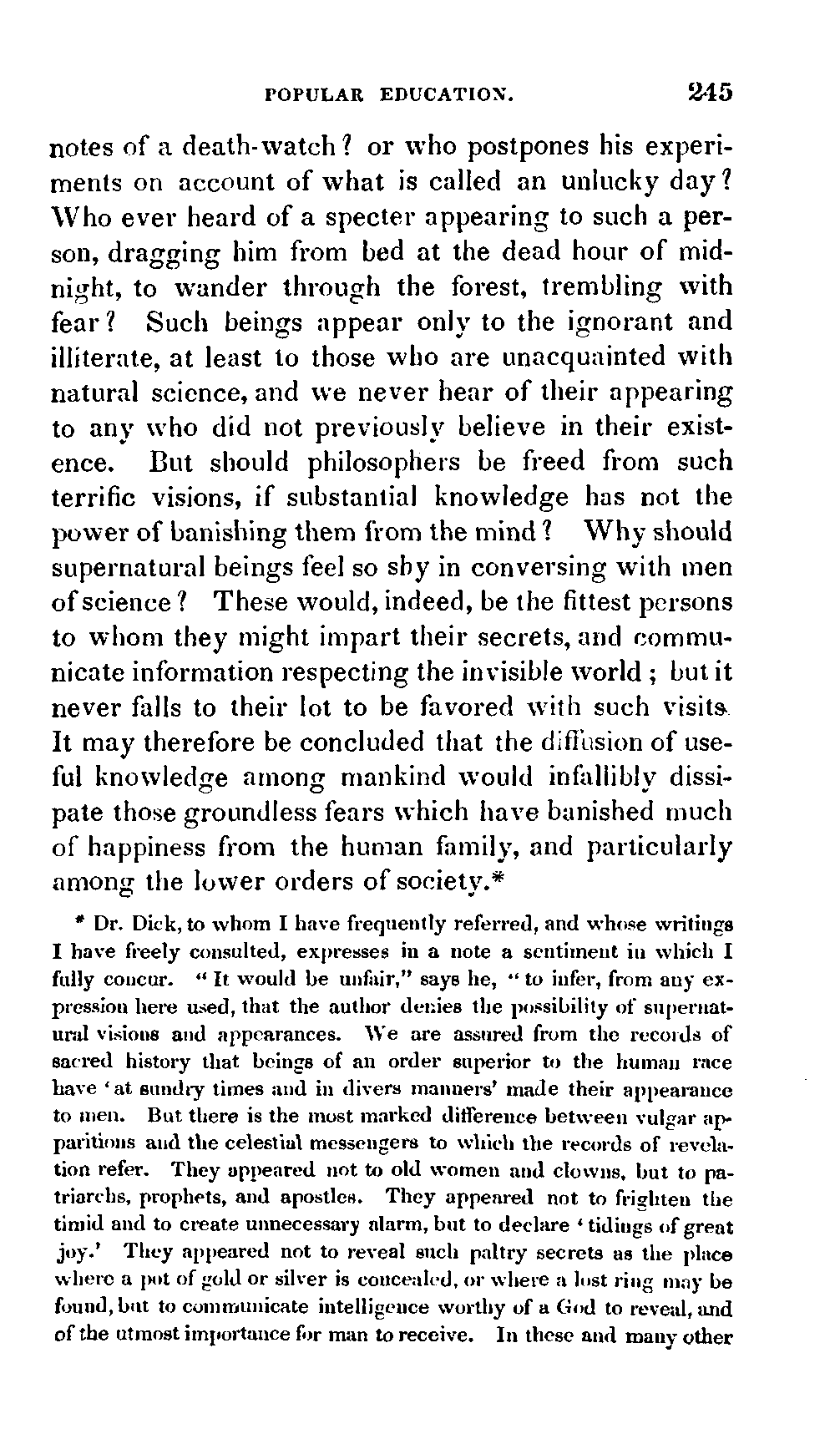 POPULAR EDUCATION. 245

notes of a death-watch? or who postpones his experiments on account of what is called an unlucky day? Who ever heard of a specter appearing to such a person, dragging him from bed at the dead hour of midnight, to wander through the forest, trembling with fear? Such beings appear only to the ignorant and illiterate, at least to those who are unacquainted with natural science, and we never hear of their appearing to any who did not previously believe in their existence. But should philosophers be freed from such terrific visions, if substantial knowledge has not the power of banishing them from the mind? Why should supernatural beings feel so shy in conversing with men of science? These would, indeed, be the fittest persons to whom they might impart their secrets, and communicate information respecting the invisible world; but it never falls to their lot to be favored with such visits. It may therefore be concluded that the diffusion of useful knowledge among mankind would infallibly dissipate those groundless fears which have banished much of happiness from the human family, and particularly among the lower orders of society.*

* Dr. Dick, to whom I have frequently referred, and whose writings I have freely consulted, expresses in a note a sentiment in which I fully concur. "It would be unfair," says he, "to infer, from any expression here used, that the author denies the possibility of supernatural visions and appearances. We are assured from the records of sacred history that beings of an order superior to the human race have 'at sundry times and in divers manners' made their appearance to men. But there is the most marked difference between vulgar apparitions and the celestial messengers to which the records of revelation refer. They appeared not to old women and clowns, but to patriarchs, prophets, and apostles. They appeared not to frighten the timid and to create unnecessary alarm, but to declare 'tidings of great joy.' They appeared not to reveal such paltry secrets as the place where a pot of gold or silver is concealed, or where a lost ring may be found, but to communicate intelligence worthy of a God to reveal, and of the utmost importance for man to receive. In these and many other